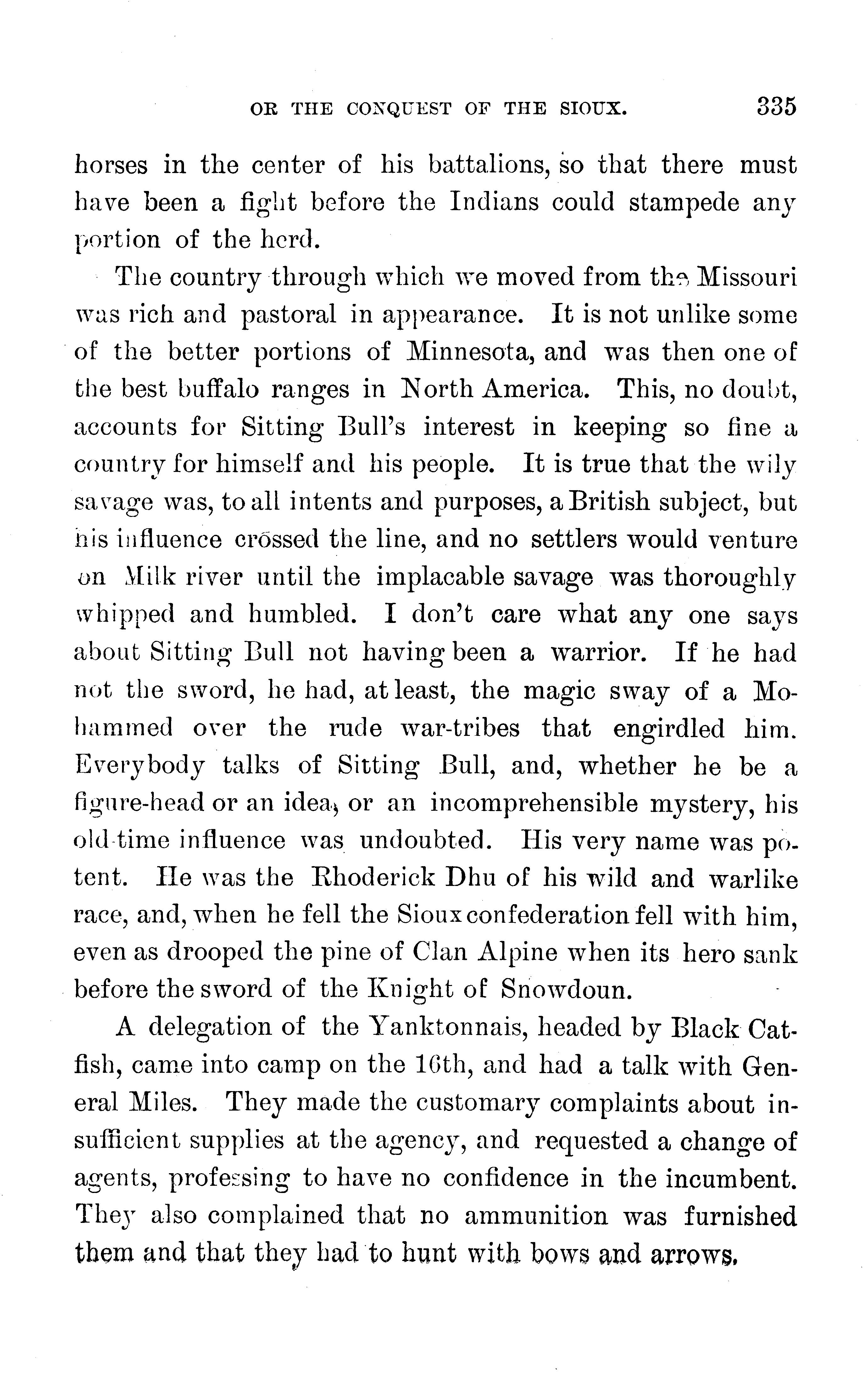 OR THE CONQUEST OF THE SIOUX. 335

horses in the center of his battalions, so that there must have been a fight before the Indians could stampede any portion of the herd.

The country through which we moved from the Missouri was rich and pastoral in appearance. It is not unlike some of the better portions of Minnesota, and was then one of the best buffalo ranges in North America. This, no doubt, accounts for Sitting Bull's interest in keeping so fine a country for himself and his people. It is true that the wily savage was, to all intents and purposes, a British subject, but his influence crossed the line, and no settlers would venture on Milk river until the implacable savage was thoroughly whipped and humbled. I don't care what any one says about Sitting Bull not having been a warrior. If he had not the sword, he had, at least, the magic sway of a Mohammed over the rude war-tribes that engirdled him. Everybody talks of Sitting Bull, and, whether he be a figure-head or an idea, or an incomprehensible mystery, his old-time influence was undoubted. His very name was potent. He was the Rhoderick Dhu of his wild and warlike race, and, when he fell the Sioux confederation fell with him, even as drooped the pine of Clan Alpine when its hero sank before the sword of the Knight of Snowdoun.

A delegation of the Yanktonnais, headed by Black Catfish, came into camp on the 16th, and had a talk with General Miles. They made the customary complaints about insufficient supplies at the agency, and requested a change of agents, professing to have no confidence in the incumbent. They also complained that no ammunition was furnished them and that they had to hunt with bows and arrows.